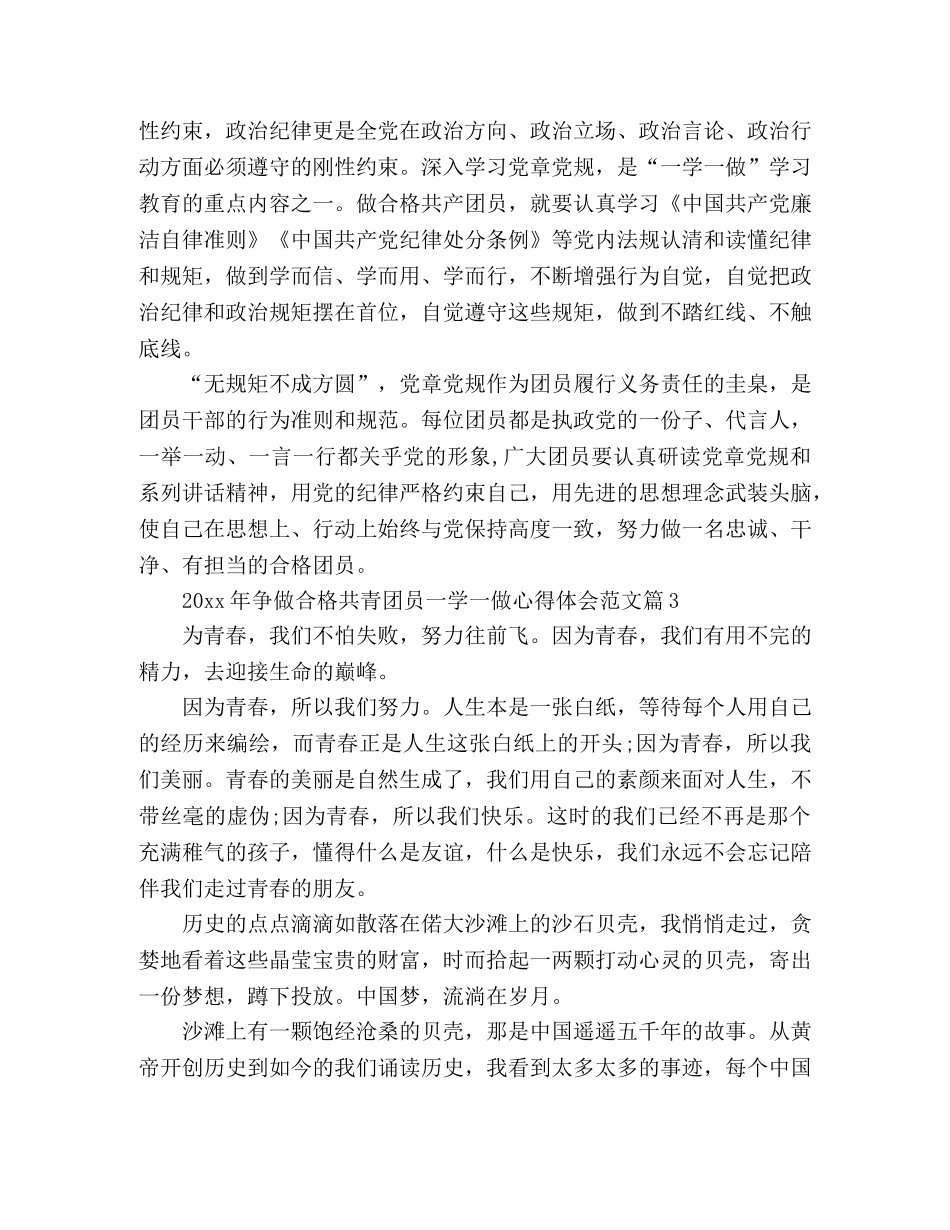 性约束，政治纪律更是全党在政治方向、政治立场、政治言论、政治行动方面必须遵守的刚性约束。深入学习党章党规，是“一学一做”学习教育的重点内容之一。做合格共产团员，就要认真学习《中国共产党廉洁自律准则》《中国共产党纪律处分条例》等党内法规认清和读懂纪律和规矩，做到学而信、学而用、学而行，不断增强行为自觉，自觉把政治纪律和政治规矩摆在首位，自觉遵守这些规矩，做到不踏红线、不触底线。

“无规矩不成方圆”，党章党规作为团员履行义务责任的圭臬，是团员干部的行为准则和规范。每位团员都是执政党的一份子、代言人，一举一动、一言一行都关乎党的形象,广大团员要认真研读党章党规和系列讲话精神，用党的纪律严格约束自己，用先进的思想理念武装头脑，使自己在思想上、行动上始终与党保持高度一致，努力做一名忠诚、干净、有担当的合格团员。

20xx 年争做合格共青团员一学一做心得体会范文篇 3

为青春，我们不怕失败，努力往前飞。因为青春，我们有用不完的精力，去迎接生命的巅峰。

因为青春，所以我们努力。人生本是一张白纸，等待每个人用自己的经历来编绘，而青春正是人生这张白纸上的开头;因为青春，所以我们美丽。青春的美丽是自然生成了，我们用自己的素颜来面对人生，不带丝毫的虚伪;因为青春，所以我们快乐。这时的我们已经不再是那个充满稚气的孩子，懂得什么是友谊，什么是快乐，我们永远不会忘记陪伴我们走过青春的朋友。

历史的点点滴滴如散落在偌大沙滩上的沙石贝壳，我悄悄走过，贪婪地看着这些晶莹宝贵的财富，时而拾起一两颗打动心灵的贝壳，寄出一份梦想，蹲下投放。中国梦，流淌在岁月。

沙滩上有一颗饱经沧桑的贝壳，那是中国遥遥五千年的故事。从黄帝开创历史到如今的我们诵读历史，我看到太多太多的事迹，每个中国